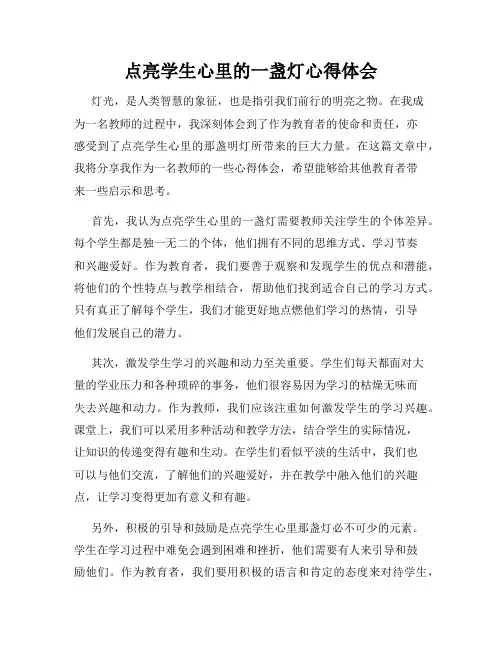 点亮学生心里的一盏灯心得体会

灯光，是人类智慧的象征，也是指引我们前行的明亮之物。在我成为一名教师的过程中，我深刻体会到了作为教育者的使命和责任，亦感受到了点亮学生心里的那盏明灯所带来的巨大力量。在这篇文章中，我将分享我作为一名教师的一些心得体会，希望能够给其他教育者带来一些启示和思考。

首先，我认为点亮学生心里的一盏灯需要教师关注学生的个体差异。每个学生都是独一无二的个体，他们拥有不同的思维方式、学习节奏和兴趣爱好。作为教育者，我们要善于观察和发现学生的优点和潜能，将他们的个性特点与教学相结合，帮助他们找到适合自己的学习方式。只有真正了解每个学生，我们才能更好地点燃他们学习的热情，引导他们发展自己的潜力。

其次，激发学生学习的兴趣和动力至关重要。学生们每天都面对大量的学业压力和各种琐碎的事务，他们很容易因为学习的枯燥无味而失去兴趣和动力。作为教师，我们应该注重如何激发学生的学习兴趣。课堂上，我们可以采用多种活动和教学方法，结合学生的实际情况，让知识的传递变得有趣和生动。在学生们看似平淡的生活中，我们也可以与他们交流，了解他们的兴趣爱好，并在教学中融入他们的兴趣点，让学习变得更加有意义和有趣。

另外，积极的引导和鼓励是点亮学生心里那盏灯必不可少的元素。学生在学习过程中难免会遇到困难和挫折，他们需要有人来引导和鼓励他们。作为教育者，我们要用积极的语言和肯定的态度来对待学生，